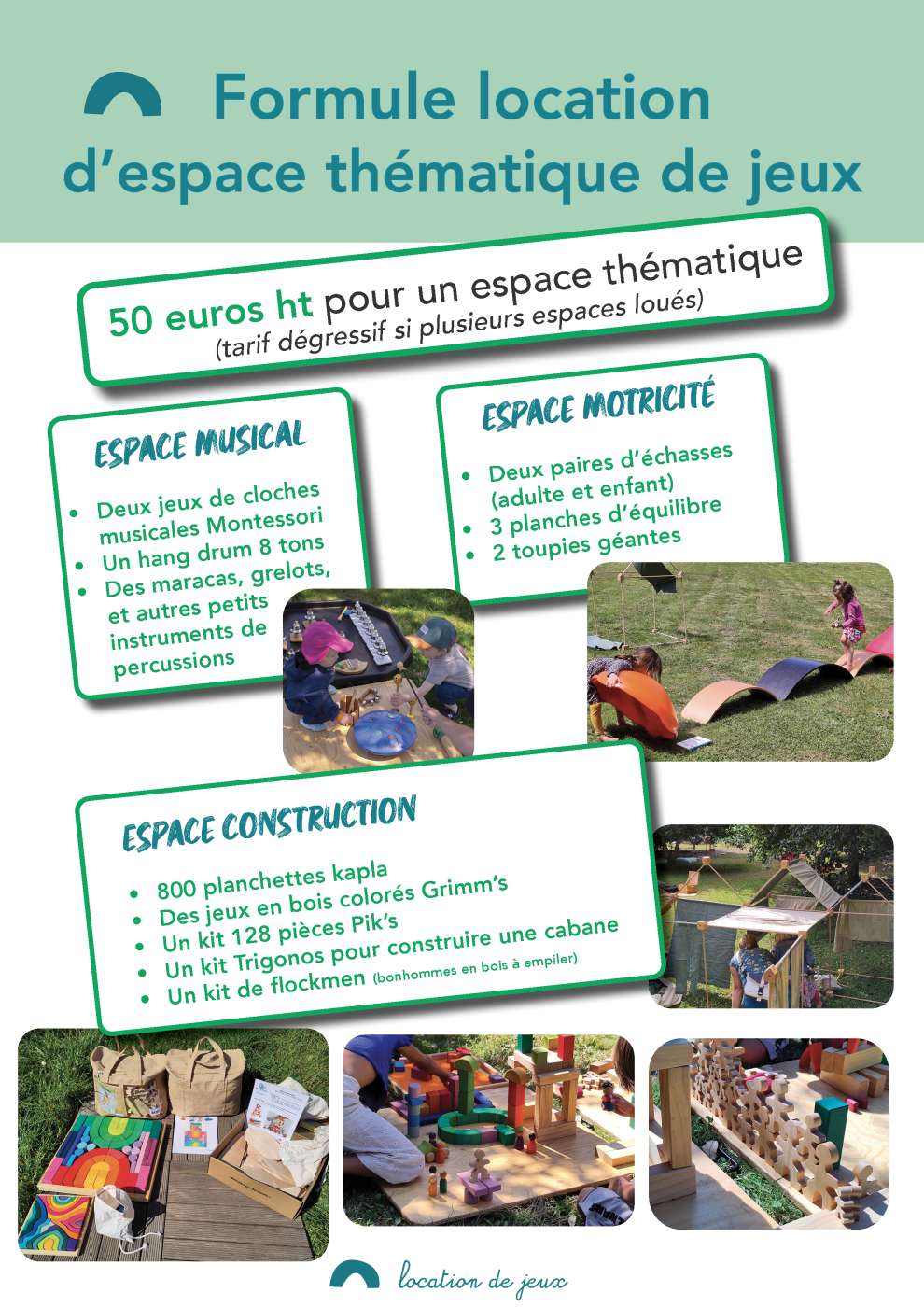 Formule location d'espace thématique de jeux

50 euros ht pour un espace thématique
(tarif dégressif si plusieurs espaces loués)

ESPACE MUSICAL

- Deux jeux de cloches musicales Montessori
- Un hang drum 8 tons
- Des maracas, grelots, et autres petits instruments de percussions

ESPACE MOTRICITÉ

- Deux paires d'échasses (adulte et enfant)
- 3 planches d'équilibre
- 2 toupies géantes

ESPACE CONSTRUCTION

- 800 planchettes kapla
- Des jeux en bois colorés Grimm's
- Un kit 128 pièces Pik's
- Un kit Trigonos pour construire une cabane
- Un kit de flockmen (bonhommes en bois à empiler)

location de jeux